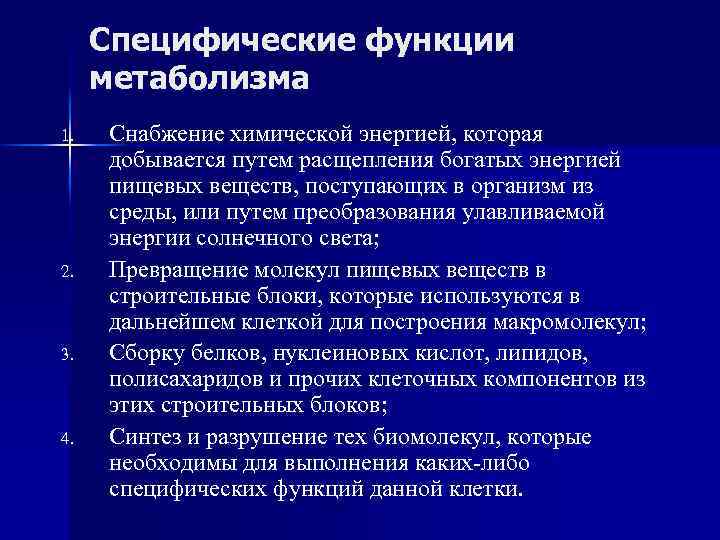 Специфические функции метаболизма

1. Снабжение химической энергией, которая добывается путем расщепления богатых энергией пищевых веществ, поступающих в организм из среды, или путем преобразования улавливаемой энергии солнечного света;
2. Превращение молекул пищевых веществ в строительные блоки, которые используются в дальнейшем клеткой для построения макромолекул;
3. Сборку белков, нуклеиновых кислот, липидов, полисахаридов и прочих клеточных компонентов из этих строительных блоков;
4. Синтез и разрушение тех биомолекул, которые необходимы для выполнения каких-либо специфических функций данной клетки.